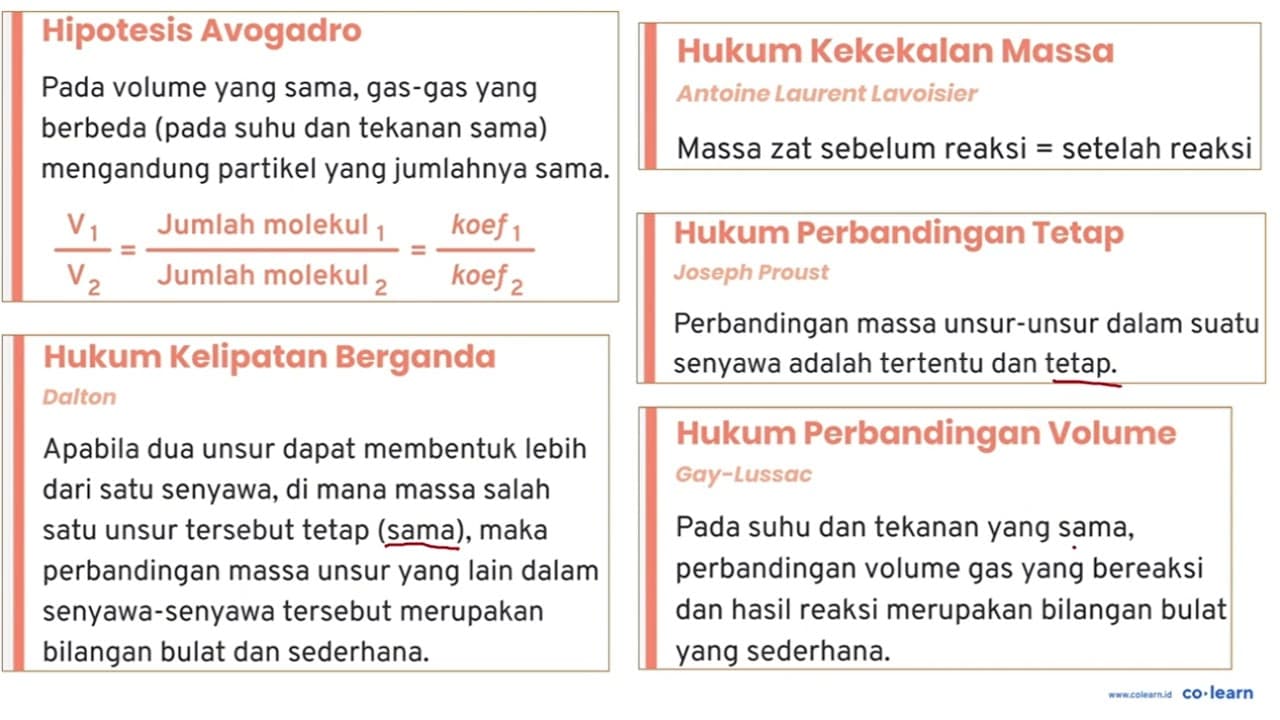 Hipotesis Avogadro

Pada volume yang sama, gas-gas yang berbeda (pada suhu dan tekanan sama) mengandung partikel yang jumlahnya sama.

$\frac{V_1}{V_2} = \frac{\text{Jumlah molekul}_1}{\text{Jumlah molekul}_2} = \frac{koef_1}{koef_2}$

Hukum Kelipatan Berganda

Dalton

Apabila dua unsur dapat membentuk lebih dari satu senyawa, di mana massa salah satu unsur tersebut tetap (sama), maka perbandingan massa unsur yang lain dalam senyawa-senyawa tersebut merupakan bilangan bulat dan sederhana.

Hukum Kekekalan Massa

Antoine Laurent Lavoisier

Massa zat sebelum reaksi = setelah reaksi

Hukum Perbandingan Tetap

Joseph Proust

Perbandingan massa unsur-unsur dalam suatu senyawa adalah tertentu dan tetap.

Hukum Perbandingan Volume

Gay-Lussac

Pada suhu dan tekanan yang sama, perbandingan volume gas yang bereaksi dan hasil reaksi merupakan bilangan bulat yang sederhana.

www.colearn.id co·learn